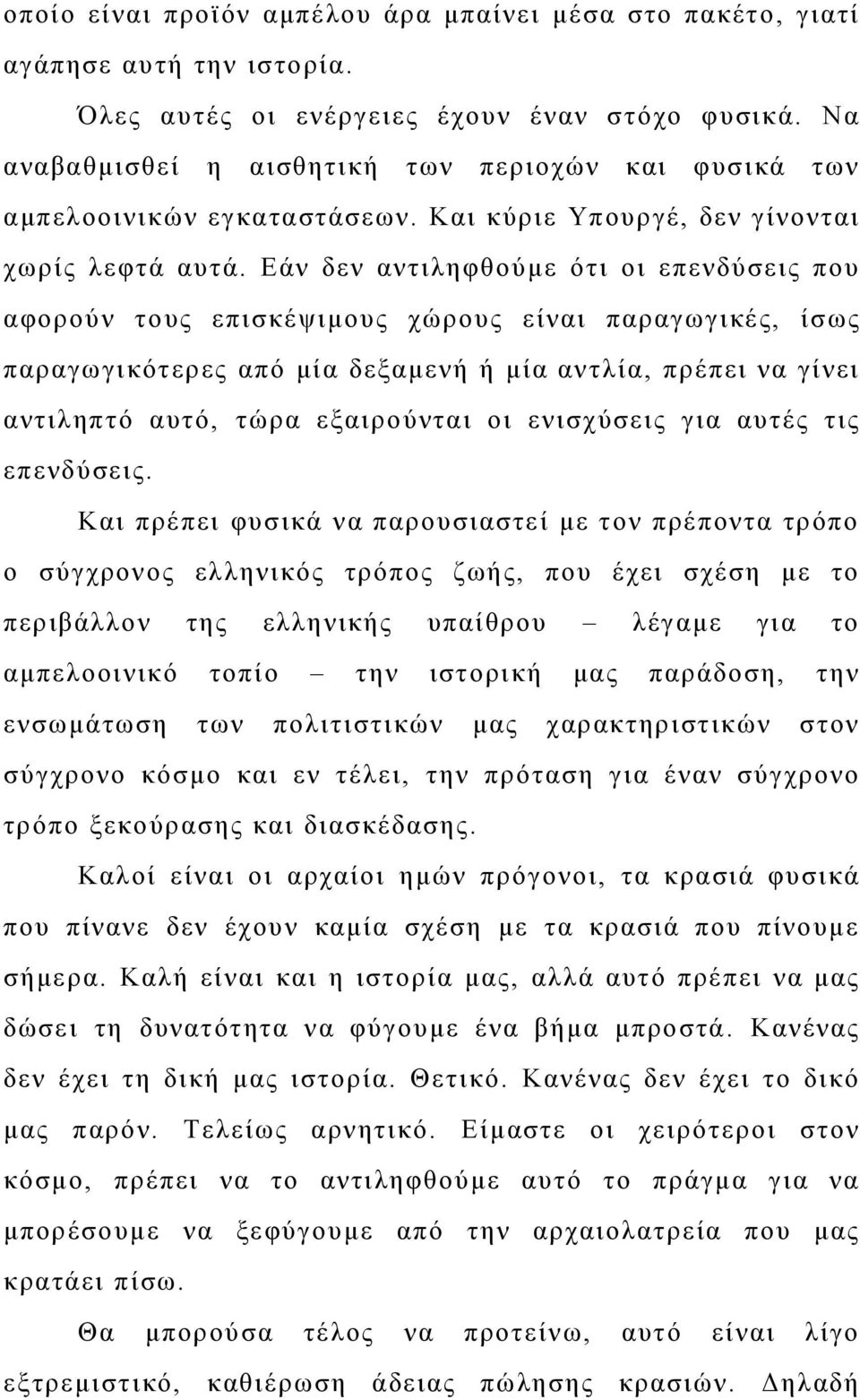 οποίο είναι προϊόν αμπέλου άρα μπαίνει μέσα στο πακέτο, γιατί αγάπησε αυτή την ιστορία.

Όλες αυτές οι ενέργειες έχουν έναν στόχο φυσικά. Να αναβαθμισθεί η αισθητική των περιοχών και φυσικά των αμπελοοινικών εγκαταστάσεων. Και κύριε Υπουργέ, δεν γίνονται χωρίς λεφτά αυτά. Εάν δεν αντιληφθούμε ότι οι επενδύσεις που αφορούν τους επισκέψιμους χώρους είναι παραγωγικές, ίσως παραγωγικότερες από μία δεξαμενή ή μία αντλία, πρέπει να γίνει αντιληπτό αυτό, τώρα εξαιρούνται οι ενισχύσεις για αυτές τις επενδύσεις.

Και πρέπει φυσικά να παρουσιαστεί με τον πρέποντα τρόπο ο σύγχρονος ελληνικός τρόπος ζωής, που έχει σχέση με το περιβάλλον της ελληνικής υπαίθρου – λέγαμε για το αμπελοοινικό τοπίο – την ιστορική μας παράδοση, την ενσωμάτωση των πολιτιστικών μας χαρακτηριστικών στον σύγχρονο κόσμο και εν τέλει, την πρόταση για έναν σύγχρονο τρόπο ξεκούρασης και διασκέδασης.

Καλοί είναι οι αρχαίοι ημών πρόγονοι, τα κρασιά φυσικά που πίνανε δεν έχουν καμία σχέση με τα κρασιά που πίνουμε σήμερα. Καλή είναι και η ιστορία μας, αλλά αυτό πρέπει να μας δώσει τη δυνατότητα να φύγουμε ένα βήμα μπροστά. Κανένας δεν έχει τη δική μας ιστορία. Θετικό. Κανένας δεν έχει το δικό μας παρόν. Τελείως αρνητικό. Είμαστε οι χειρότεροι στον κόσμο, πρέπει να το αντιληφθούμε αυτό το πράγμα για να μπορέσουμε να ξεφύγουμε από την αρχαιολατρεία που μας κρατάει πίσω.

Θα μπορούσα τέλος να προτείνω, αυτό είναι λίγο εξτρεμιστικό, καθιέρωση άδειας πώλησης κρασιών. Δηλαδή